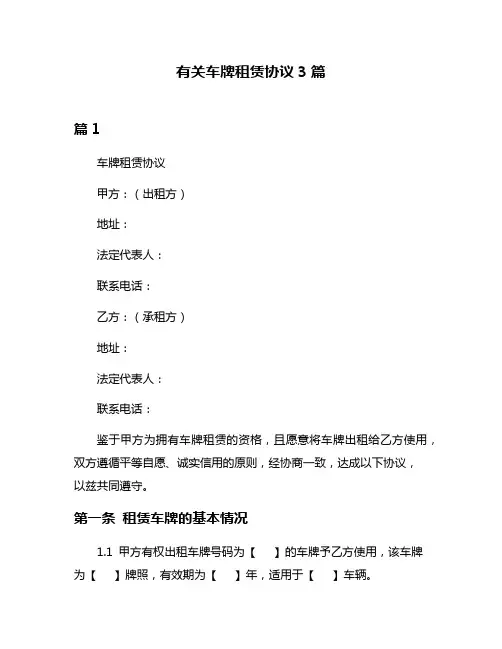 有关车牌租赁协议 3 篇

篇 1

车牌租赁协议

甲方：（出租方）

地址：

法定代表人：

联系电话：

乙方：（承租方）

地址：

法定代表人：

联系电话：

鉴于甲方为拥有车牌租赁的资格，且愿意将车牌出租给乙方使用，双方遵循平等自愿、诚实信用的原则，经协商一致，达成以下协议，以兹共同遵守。

第一条 租赁车牌的基本情况

1.1 甲方有权出租车牌号码为【 】的车牌予乙方使用，该车牌为【 】牌照，有效期为【 】年，适用于【 】车辆。